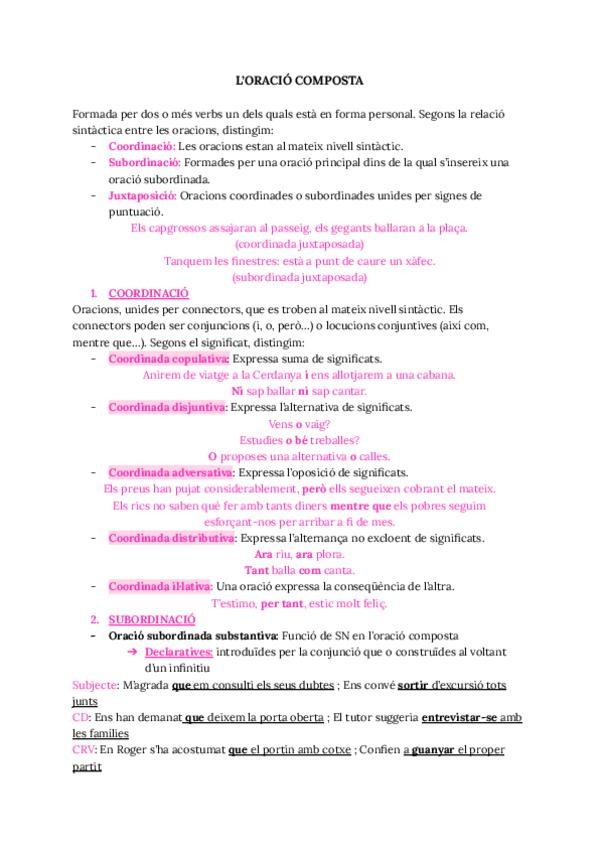 L'ORACIÓ COMPOSTA

Formada per dos o més verbs un dels quals està en forma personal. Segons la relació sintàctica entre les oracions, distingim:
- Coordinació: Les oracions estan al mateix nivell sintàctic.
- Subordinació: Formades per una oració principal dins de la qual s'insereix una oració subordinada.
- Juxtaposició: Oracions coordinades o subordinades unides per signes de puntuació.

Els capgrossos assajaran al passeig, els gegants ballaran a la plaça.
(coordinada juxtaposada)
Tanquem les finestres: està a punt de caure un xàfec.
(subordinada juxtaposada)

1. COORDINACIÓ
Oracions, unides per connectors, que es troben al mateix nivell sintàctic. Els connectors poden ser conjuncions (i, o, però...) o locucions conjuntives (així com, mentre que...). Segons el significat, distingim:
- Coordinada copulativa: Expressa suma de significats.
Anirem de viatge a la Cerdanya i ens allotjarem a una cabana.
Ni sap ballar ni sap cantar.
- Coordinada disjuntiva: Expressa l'alternativa de significats.
Vens o vaig?
Estudies o bé treballes?
O proposes una alternativa o calles.
- Coordinada adversativa: Expressa l'oposició de significats.
Els preus han pujat considerablement, però ells segueixen cobrant el mateix.
Els rics no saben què fer amb tants diners mentre que els pobres seguim esforçant-nos per arribar a fi de mes.
- Coordinada distributiva: Expressa l'alternança no excloent de significats.
Ara riu, ara plora.
Tant balla com canta.
- Coordinada il·lativa: Una oració expressa la conseqüència de l'altra.
T'estimo, per tant, estic molt feliç.

2. SUBORDINACIÓ
- Oració subordinada substantiva: Funció de SN en l'oració composta
➔ Declaratives: introduïdes per la conjunció que o construïdes al voltant d'un infinitiu
Subjecte: M'agrada que em consulti els seus dubtes ; Ens convé sortir d'excursió tots junts
CD: Ens han demanat que deixem la porta oberta ; El tutor suggeria entrevistar-se amb les famílies
CRV: En Roger s'ha acostumat que el portin amb cotxe ; Confien a guanyar el proper partit